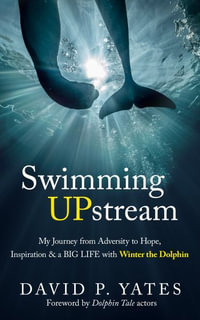 Swimming UPstream

My Journey from Adversity to Hope, Inspiration & a BIG LIFE with Winter the Dolphin

DAVID P. YATES

Foreword by Dolphin Tale actors